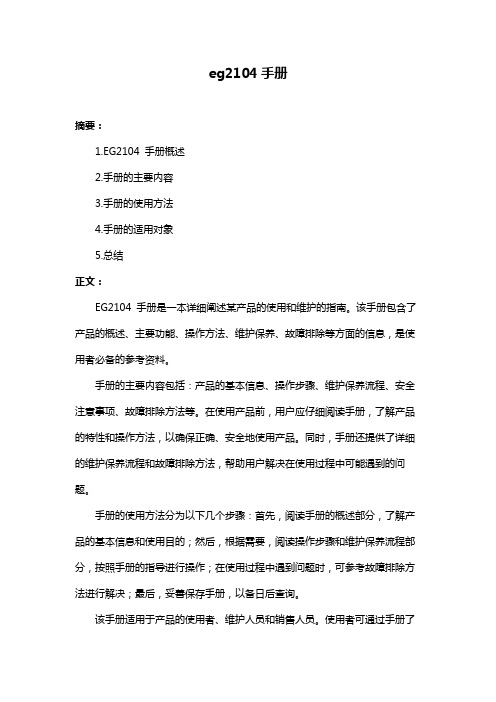 eg2104 手册

摘要：

1.EG2104 手册概述

2.手册的主要内容

3.手册的使用方法

4.手册的适用对象

5.总结

正文：

EG2104 手册是一本详细阐述某产品的使用和维护的指南。该手册包含了产品的概述、主要功能、操作方法、维护保养、故障排除等方面的信息，是使用者必备的参考资料。

手册的主要内容包括：产品的基本信息、操作步骤、维护保养流程、安全注意事项、故障排除方法等。在使用产品前，用户应仔细阅读手册，了解产品的特性和操作方法，以确保正确、安全地使用产品。同时，手册还提供了详细的维护保养流程和故障排除方法，帮助用户解决在使用过程中可能遇到的问题。

手册的使用方法分为以下几个步骤：首先，阅读手册的概述部分，了解产品的基本信息和使用目的；然后，根据需要，阅读操作步骤和维护保养流程部分，按照手册的指导进行操作；在使用过程中遇到问题时，可参考故障排除方法进行解决；最后，妥善保存手册，以备日后查询。

该手册适用于产品的使用者、维护人员和销售人员。使用者可通过手册了